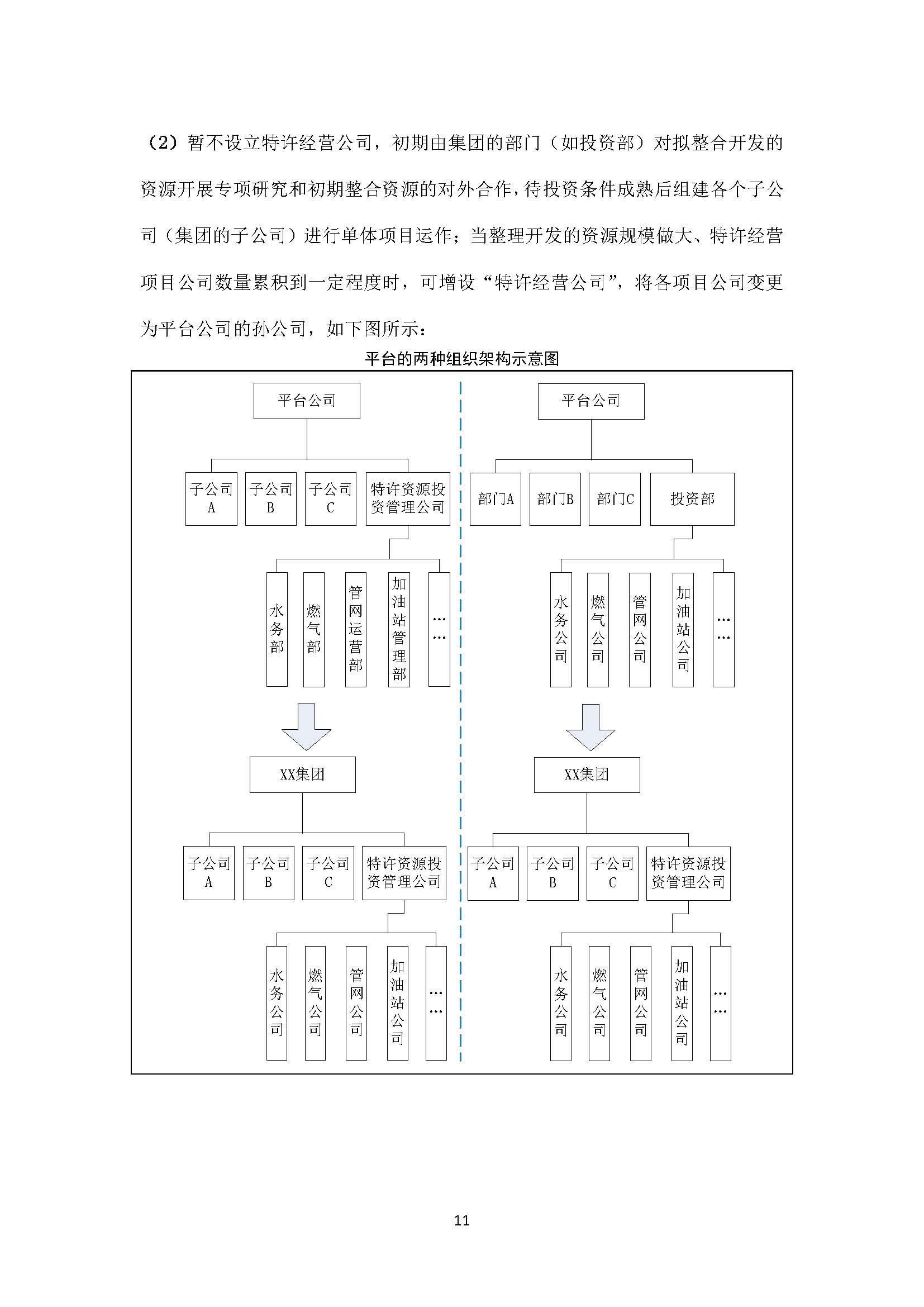 （2）暂不设立特许经营公司，初期由集团的部门（如投资部）对拟整合开发的资源开展专项研究和初期整合资源的对外合作，待投资条件成熟后组建各个子公司（集团的子公司）进行单体项目运作；当整理开发的资源规模做大、特许经营项目公司数量累积到一定程度时，可增设“特许经营公司”，将各项目公司变更为平台公司的孙公司，如下图所示：

平台的两种组织架构示意图

平台公司

子公司A
子公司B
子公司C
特许资源投资管理公司

水务部
燃气部
管网运营部
加油站管理部
……

XX集团

子公司A
子公司B
子公司C
特许资源投资管理公司

水务公司
燃气公司
管网公司
加油站公司
……

平台公司

部门A
部门B
部门C
投资部

水务公司
燃气公司
管网公司
加油站公司
……

XX集团

子公司A
子公司B
子公司C
特许资源投资管理公司

水务公司
燃气公司
管网公司
加油站公司
……

11